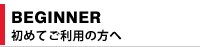 BEGINNER
初めてご利用の方へ